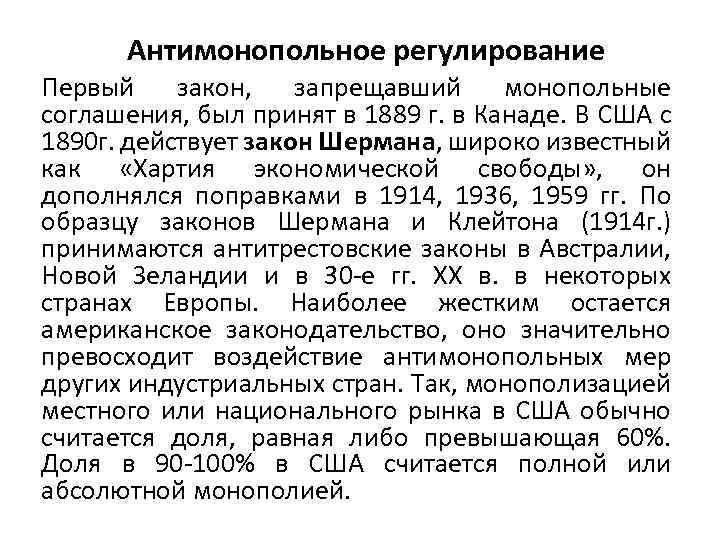 Антимонопольное регулирование

Первый закон, запрещавший монопольные соглашения, был принят в 1889 г. в Канаде. В США с 1890г. действует закон Шермана, широко известный как «Хартия экономической свободы», он дополнялся поправками в 1914, 1936, 1959 гг. По образцу законов Шермана и Клейтона (1914г.) принимаются антитрестовские законы в Австралии, Новой Зеландии и в 30-е гг. XX в. в некоторых странах Европы. Наиболее жестким остается американское законодательство, оно значительно превосходит воздействие антимонопольных мер других индустриальных стран. Так, монополизацией местного или национального рынка в США обычно считается доля, равная либо превышающая 60%. Доля в 90-100% в США считается полной или абсолютной монополией.